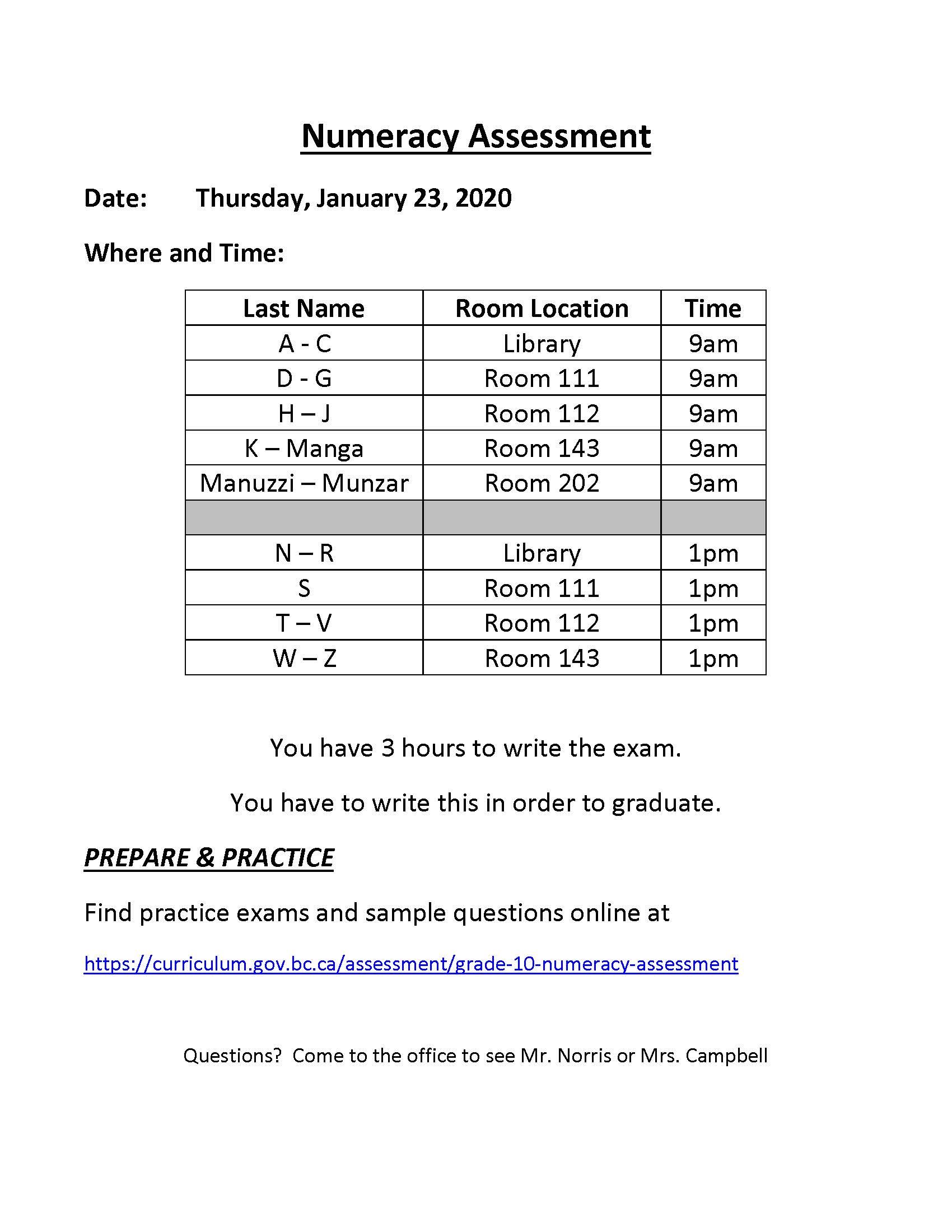 Numeracy Assessment

Date: Thursday, January 23, 2020

Where and Time:

| Last Name | Room Location | Time |
|---|---|---|
| A - C | Library | 9am |
| D - G | Room 111 | 9am |
| H – J | Room 112 | 9am |
| K – Manga | Room 143 | 9am |
| Manuzzi – Munzar | Room 202 | 9am |
| | | |
| N – R | Library | 1pm |
| S | Room 111 | 1pm |
| T – V | Room 112 | 1pm |
| W – Z | Room 143 | 1pm |

You have 3 hours to write the exam.

You have to write this in order to graduate.

PREPARE & PRACTICE

Find practice exams and sample questions online at

https://curriculum.gov.bc.ca/assessment/grade-10-numeracy-assessment

Questions? Come to the office to see Mr. Norris or Mrs. Campbell